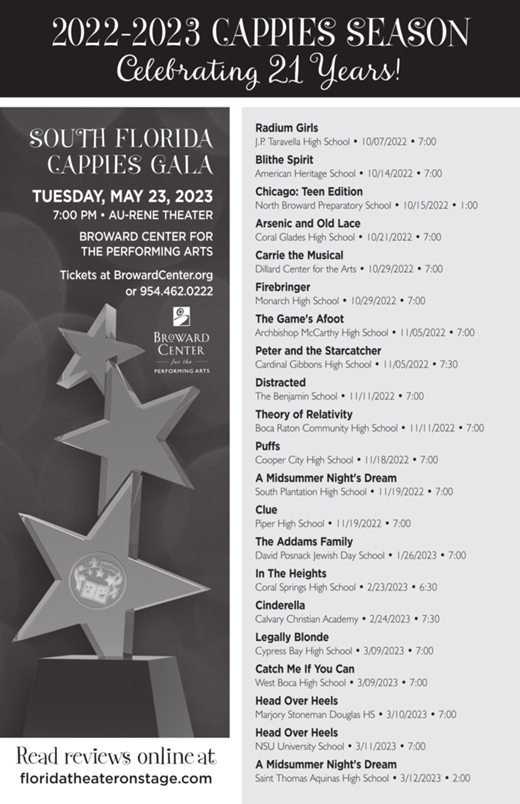 2022-2023 CAPPIES SEASON
Celebrating 21 Years!

SOUTH FLORIDA CAPPIES GALA

TUESDAY, MAY 23, 2023
7:00 PM • AU-RENE THEATER
BROWARD CENTER FOR THE PERFORMING ARTS

Tickets at BrowardCenter.org or 954.462.0222

BROWARD CENTER for the PERFORMING ARTS

Read reviews online at
floridatheateronstage.com

Radium Girls
J.P. Taravella High School • 10/07/2022 • 7:00

Blithe Spirit
American Heritage School • 10/14/2022 • 7:00

Chicago: Teen Edition
North Broward Preparatory School • 10/15/2022 • 1:00

Arsenic and Old Lace
Coral Glades High School • 10/21/2022 • 7:00

Carrie the Musical
Dillard Center for the Arts • 10/29/2022 • 7:00

Firebringer
Monarch High School • 10/29/2022 • 7:00

The Game's Afoot
Archbishop McCarthy High School • 11/05/2022 • 7:00

Peter and the Starcatcher
Cardinal Gibbons High School • 11/05/2022 • 7:30

Distracted
The Benjamin School • 11/11/2022 • 7:00

Theory of Relativity
Boca Raton Community High School • 11/11/2022 • 7:00

Puffs
Cooper City High School • 11/18/2022 • 7:00

A Midsummer Night's Dream
South Plantation High School • 11/19/2022 • 7:00

Clue
Piper High School • 11/19/2022 • 7:00

The Addams Family
David Posnack Jewish Day School • 1/26/2023 • 7:00

In The Heights
Coral Springs High School • 2/23/2023 • 6:30

Cinderella
Calvary Christian Academy • 2/24/2023 • 7:30

Legally Blonde
Cypress Bay High School • 3/09/2023 • 7:00

Catch Me If You Can
West Boca High School • 3/09/2023 • 7:00

Head Over Heels
Marjory Stoneman Douglas HS • 3/10/2023 • 7:00

Head Over Heels
NSU University School • 3/11/2023 • 7:00

A Midsummer Night's Dream
Saint Thomas Aquinas High School • 3/12/2023 • 2:00